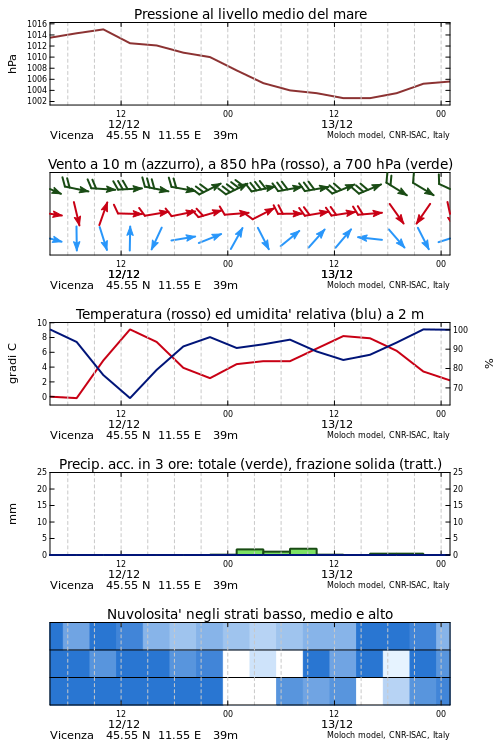 Pressione al livello medio del mare

hPa

1016
1014
1012
1010
1008
1006
1004
1002

12
12/12
00
12
13/12
00

Vicenza 45.55 N 11.55 E 39m
Moloch model, CNR-ISAC, Italy

Vento a 10 m (azzurro), a 850 hPa (rosso), a 700 hPa (verde)

12
12/12
00
12
13/12
00

Vicenza 45.55 N 11.55 E 39m
Moloch model, CNR-ISAC, Italy

Temperatura (rosso) ed umidita' relativa (blu) a 2 m

gradi C

10
8
6
4
2
0

%

100
90
80
70

12
12/12
00
12
13/12
00

Vicenza 45.55 N 11.55 E 39m
Moloch model, CNR-ISAC, Italy

Precip. acc. in 3 ore: totale (verde), frazione solida (tratt.)

mm

25
20
15
10
5
0

25
20
15
10
5
0

12
12/12
00
12
13/12
00

Vicenza 45.55 N 11.55 E 39m
Moloch model, CNR-ISAC, Italy

Nuvolosita' negli strati basso, medio e alto

12
12/12
00
12
13/12
00

Vicenza 45.55 N 11.55 E 39m
Moloch model, CNR-ISAC, Italy